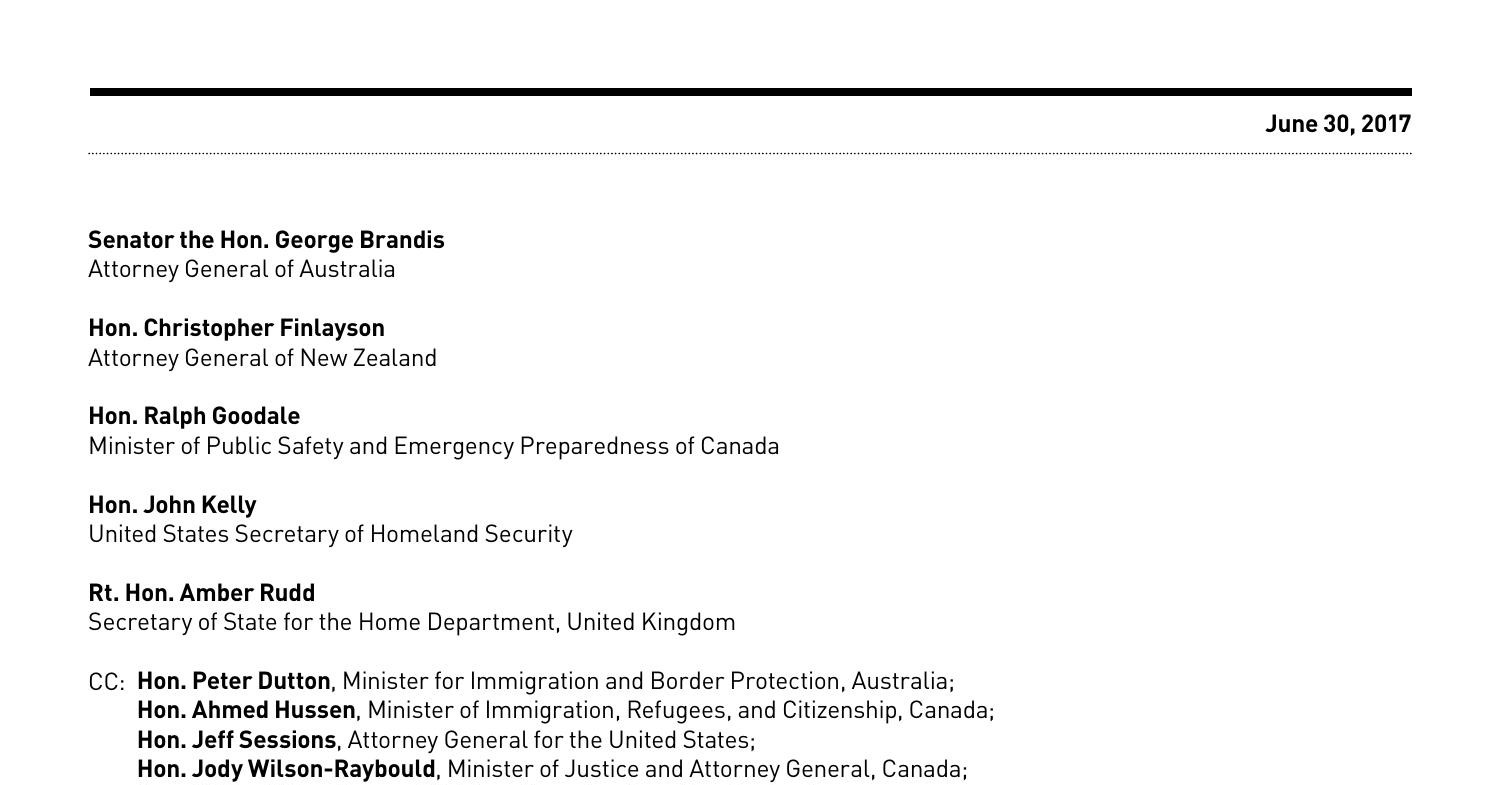 June 30, 2017

Senator the Hon. George Brandis
Attorney General of Australia

Hon. Christopher Finlayson
Attorney General of New Zealand

Hon. Ralph Goodale
Minister of Public Safety and Emergency Preparedness of Canada

Hon. John Kelly
United States Secretary of Homeland Security

Rt. Hon. Amber Rudd
Secretary of State for the Home Department, United Kingdom

CC: Hon. Peter Dutton, Minister for Immigration and Border Protection, Australia;
Hon. Ahmed Hussen, Minister of Immigration, Refugees, and Citizenship, Canada;
Hon. Jeff Sessions, Attorney General for the United States;
Hon. Jody Wilson-Raybould, Minister of Justice and Attorney General, Canada;